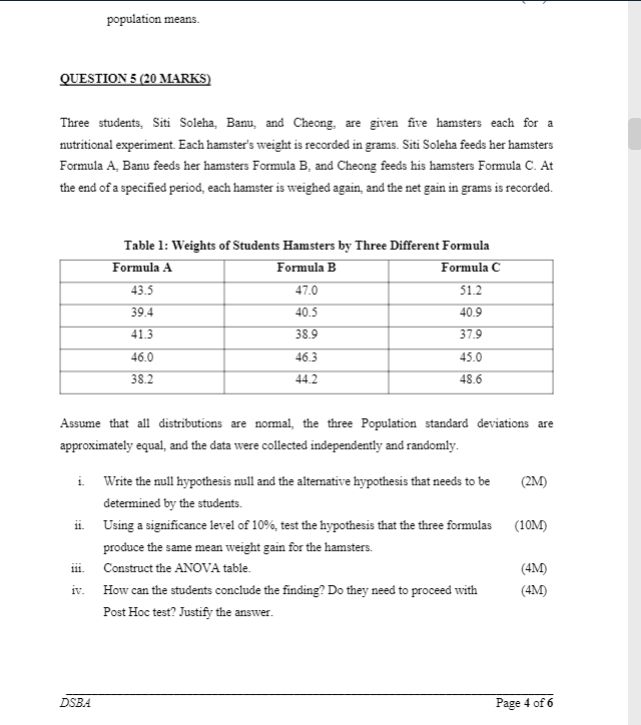 population means.

QUESTION 5 (20 MARKS)

Three students, Siti Soleha, Banu, and Cheong, are given five hamsters each for a nutritional experiment. Each hamster's weight is recorded in grams. Siti Soleha feeds her hamsters Formula A, Banu feeds her hamsters Formula B, and Cheong feeds his hamsters Formula C. At the end of a specified period, each hamster is weighed again, and the net gain in grams is recorded.

Table 1: Weights of Students Hamsters by Three Different Formula

| Formula A | Formula B | Formula C |
|---|---|---|
| 43.5 | 47.0 | 51.2 |
| 39.4 | 40.5 | 40.9 |
| 41.3 | 38.9 | 37.9 |
| 46.0 | 46.3 | 45.0 |
| 38.2 | 44.2 | 48.6 |

Assume that all distributions are normal, the three Population standard deviations are approximately equal, and the data were collected independently and randomly.

i. Write the null hypothesis null and the alternative hypothesis that needs to be determined by the students. (2M)

ii. Using a significance level of 10%, test the hypothesis that the three formulas produce the same mean weight gain for the hamsters. (10M)

iii. Construct the ANOVA table. (4M)

iv. How can the students conclude the finding? Do they need to proceed with Post Hoc test? Justify the answer. (4M)

DSBA

Page 4 of 6